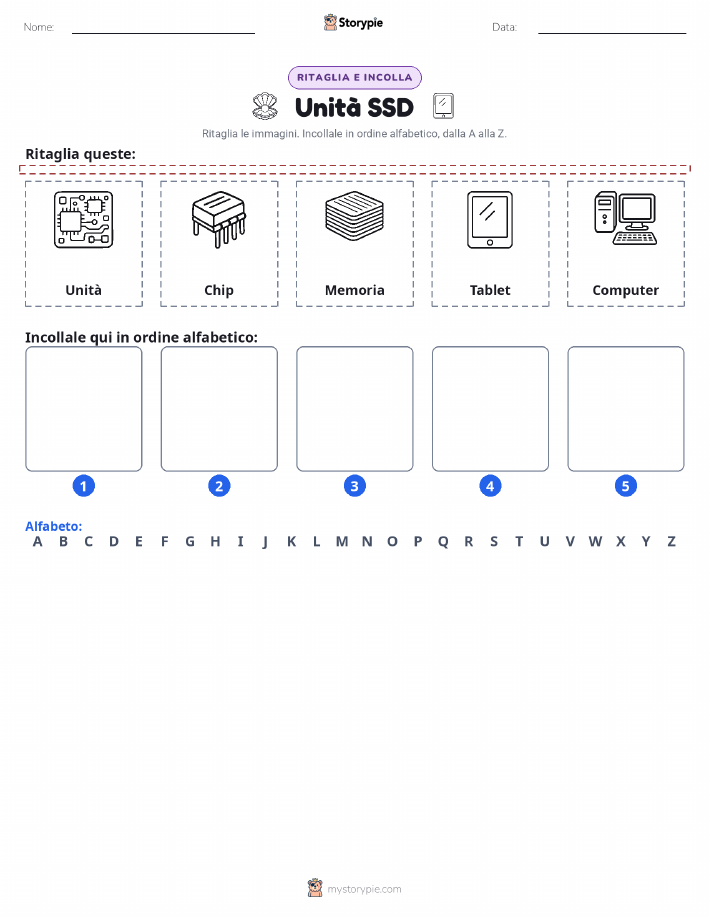 Nome:

Storypie

Data:

RITAGLIA E INCOLLA

Unità SSD

Ritaglia le immagini. Incollale in ordine alfabetico, dalla A alla Z.

Ritaglia queste:

Unità

Chip

Memoria

Tablet

Computer

Incollale qui in ordine alfabetico:

1

2

3

4

5

Alfabeto:
A B C D E F G H I J K L M N O P Q R S T U V W X Y Z

mystorypie.com